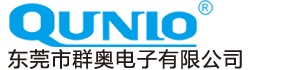 QUNIO®
东莞市群奥电子有限公司